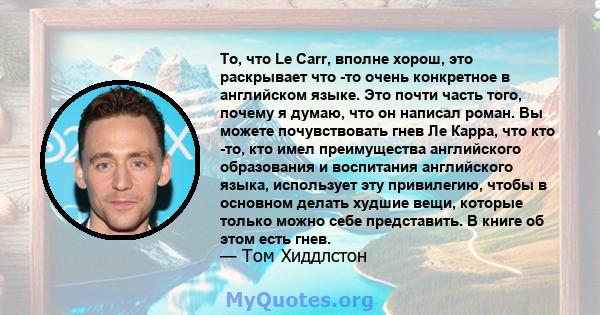 То, что Le Carr, вполне хорош, это раскрывает что -то очень конкретное в английском языке. Это почти часть того, почему я думаю, что он написал роман. Вы можете почувствовать гнев Ле Карра, что кто -то, кто имел преимущества английского образования и воспитания английского языка, использует эту привилегию, чтобы в основном делать худшие вещи, которые только можно себе представить. В книге об этом есть гнев.
— Том Хиддлстон

MyQuotes.org